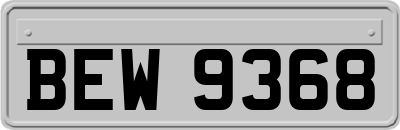 BEW 9368